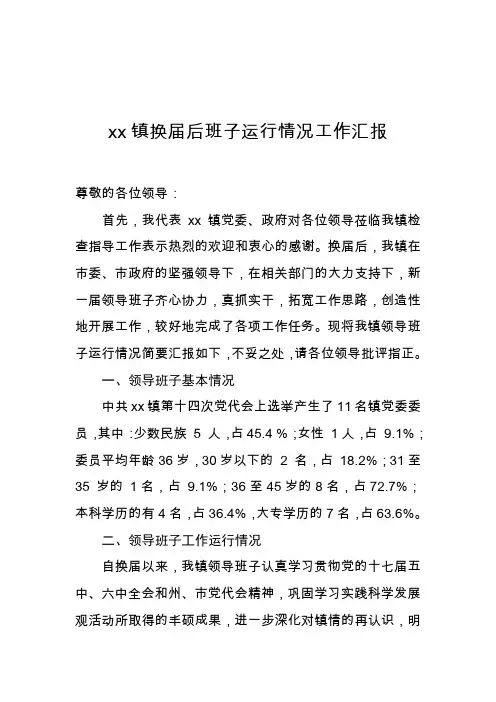 xx 镇换届后班子运行情况工作汇报

尊敬的各位领导：

首先，我代表 xx 镇党委、政府对各位领导莅临我镇检查指导工作表示热烈的欢迎和衷心的感谢。换届后，我镇在市委、市政府的坚强领导下，在相关部门的大力支持下，新一届领导班子齐心协力，真抓实干，拓宽工作思路，创造性地开展工作，较好地完成了各项工作任务。现将我镇领导班子运行情况简要汇报如下，不妥之处，请各位领导批评指正。

一、领导班子基本情况

中共 xx 镇第十四次党代会上选举产生了 11 名镇党委委员，其中：少数民族 5 人，占 45.4 %；女性 1 人，占 9.1%；委员平均年龄 36 岁，30 岁以下的 2 名，占 18.2%；31 至 35 岁的 1 名，占 9.1%；36 至 45 岁的 8 名，占 72.7%；本科学历的有 4 名，占 36.4%，大专学历的 7 名，占 63.6%。

二、领导班子工作运行情况

自换届以来，我镇领导班子认真学习贯彻党的十七届五中、六中全会和州、市党代会精神，巩固学习实践科学发展观活动所取得的丰硕成果，进一步深化对镇情的再认识，明